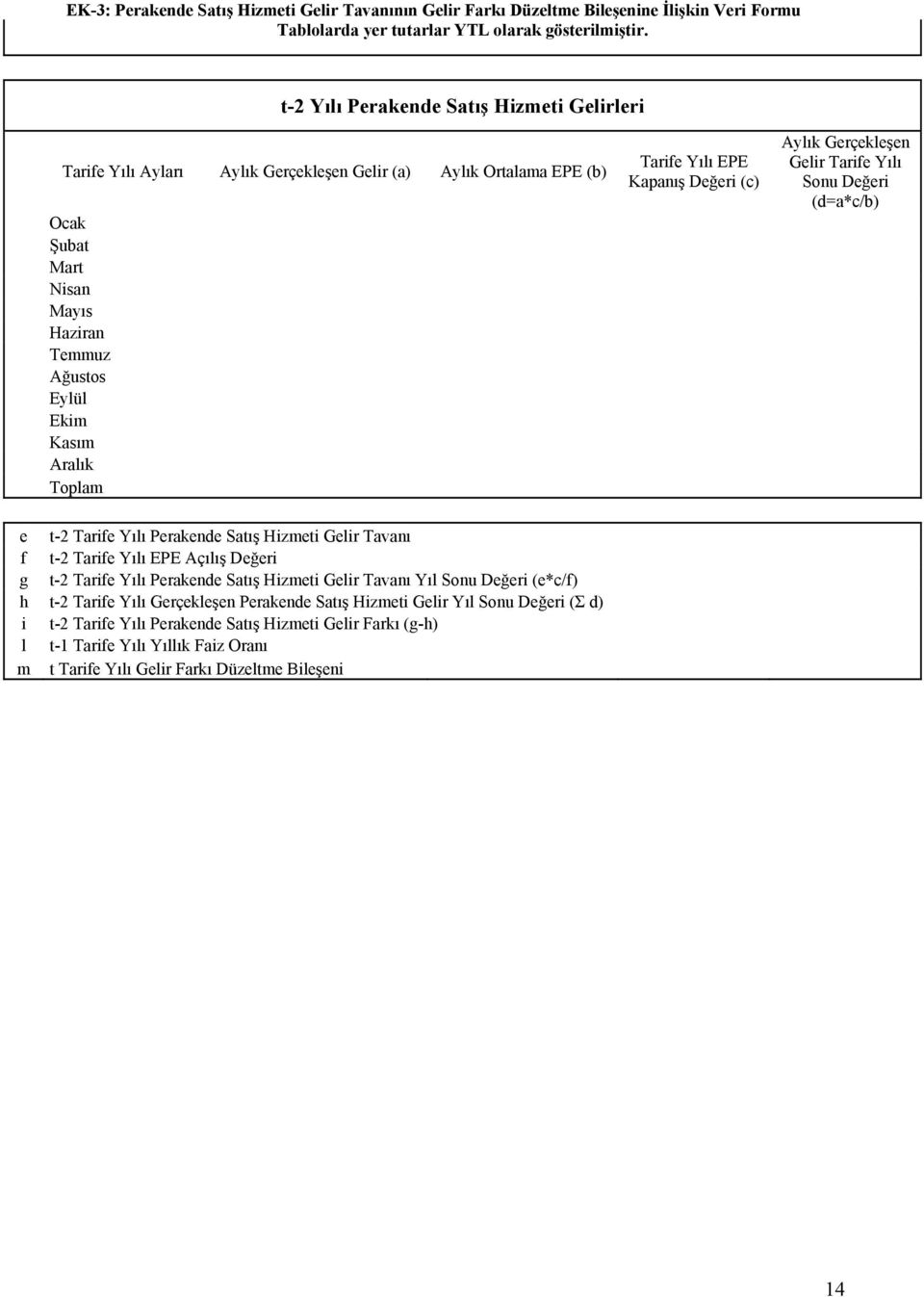 EK-3: Perakende Satış Hizmeti Gelir Tavanının Gelir Farkı Düzeltme Bileşenine İlişkin Veri Formu
Tablolarda yer tutarlar YTL olarak gösterilmiştir.

t-2 Yılı Perakende Satış Hizmeti Gelirleri

| Tarife Yılı Ayları | Aylık Gerçekleşen Gelir (a) | Aylık Ortalama EPE (b) | Tarife Yılı EPE Kapanış Değeri (c) | Aylık Gerçekleşen Gelir Tarife Yılı Sonu Değeri (d=a*c/b) |
|---|---|---|---|---|
| Ocak | | | | |
| Şubat | | | | |
| Mart | | | | |
| Nisan | | | | |
| Mayıs | | | | |
| Haziran | | | | |
| Temmuz | | | | |
| Ağustos | | | | |
| Eylül | | | | |
| Ekim | | | | |
| Kasım | | | | |
| Aralık | | | | |
| Toplam | | | | |

| | |
|---|---|
| e | t-2 Tarife Yılı Perakende Satış Hizmeti Gelir Tavanı |
| f | t-2 Tarife Yılı EPE Açılış Değeri |
| g | t-2 Tarife Yılı Perakende Satış Hizmeti Gelir Tavanı Yıl Sonu Değeri (e*c/f) |
| h | t-2 Tarife Yılı Gerçekleşen Perakende Satış Hizmeti Gelir Yıl Sonu Değeri (Σ d) |
| i | t-2 Tarife Yılı Perakende Satış Hizmeti Gelir Farkı (g-h) |
| l | t-1 Tarife Yılı Yıllık Faiz Oranı |
| m | t Tarife Yılı Gelir Farkı Düzeltme Bileşeni |

14